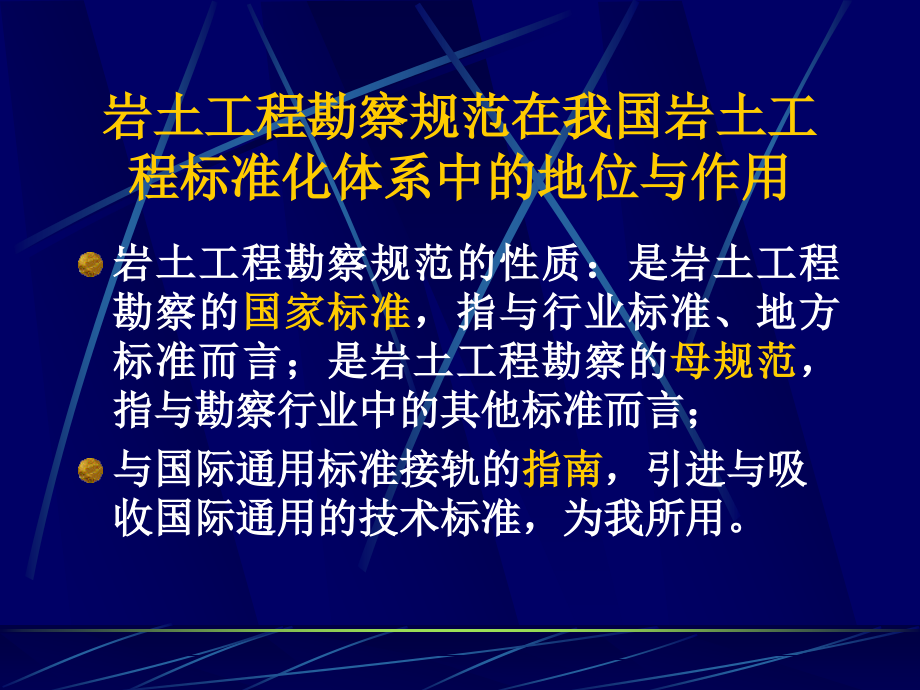 岩土工程勘察规范在我国岩土工程标准化体系中的地位与作用

岩土工程勘察规范的性质：是岩土工程勘察的国家标准，指与行业标准、地方标准而言；是岩土工程勘察的母规范，指与勘察行业中的其他标准而言；

与国际通用标准接轨的指南，引进与吸收国际通用的技术标准，为我所用。